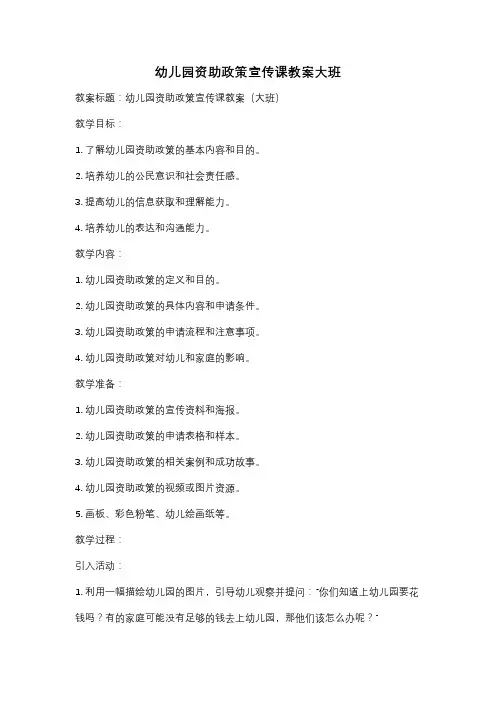 幼儿园资助政策宣传课教案大班

教案标题：幼儿园资助政策宣传课教案（大班）

教学目标：

1. 了解幼儿园资助政策的基本内容和目的。

2. 培养幼儿的公民意识和社会责任感。

3. 提高幼儿的信息获取和理解能力。

4. 培养幼儿的表达和沟通能力。

教学内容：

1. 幼儿园资助政策的定义和目的。

2. 幼儿园资助政策的具体内容和申请条件。

3. 幼儿园资助政策的申请流程和注意事项。

4. 幼儿园资助政策对幼儿和家庭的影响。

教学准备：

1. 幼儿园资助政策的宣传资料和海报。

2. 幼儿园资助政策的申请表格和样本。

3. 幼儿园资助政策的相关案例和成功故事。

4. 幼儿园资助政策的视频或图片资源。

5. 画板、彩色粉笔、幼儿绘画纸等。

教学过程：

引入活动：

1. 利用一幅描绘幼儿园的图片，引导幼儿观察并提问："你们知道上幼儿园要花钱吗？有的家庭可能没有足够的钱去上幼儿园，那他们该怎么办呢？"